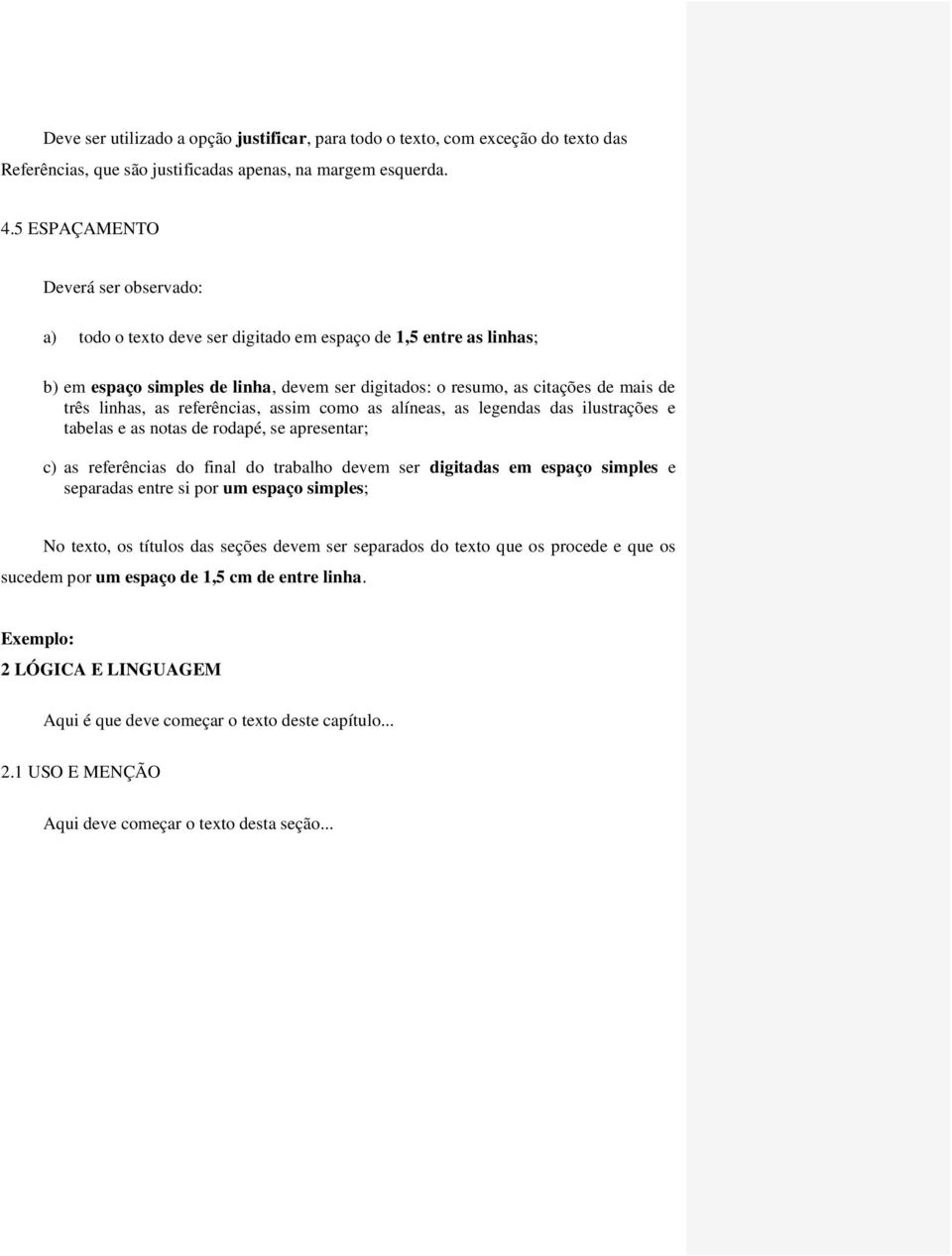 Deve ser utilizado a opção justificar, para todo o texto, com exceção do texto das Referências, que são justificadas apenas, na margem esquerda.

4.5 ESPAÇAMENTO

Deverá ser observado:

a) todo o texto deve ser digitado em espaço de 1,5 entre as linhas;

b) em espaço simples de linha, devem ser digitados: o resumo, as citações de mais de três linhas, as referências, assim como as alíneas, as legendas das ilustrações e tabelas e as notas de rodapé, se apresentar;

c) as referências do final do trabalho devem ser digitadas em espaço simples e separadas entre si por um espaço simples;

No texto, os títulos das seções devem ser separados do texto que os procede e que os sucedem por um espaço de 1,5 cm de entre linha.

Exemplo:

2 LÓGICA E LINGUAGEM

Aqui é que deve começar o texto deste capítulo...

2.1 USO E MENÇÃO

Aqui deve começar o texto desta seção...